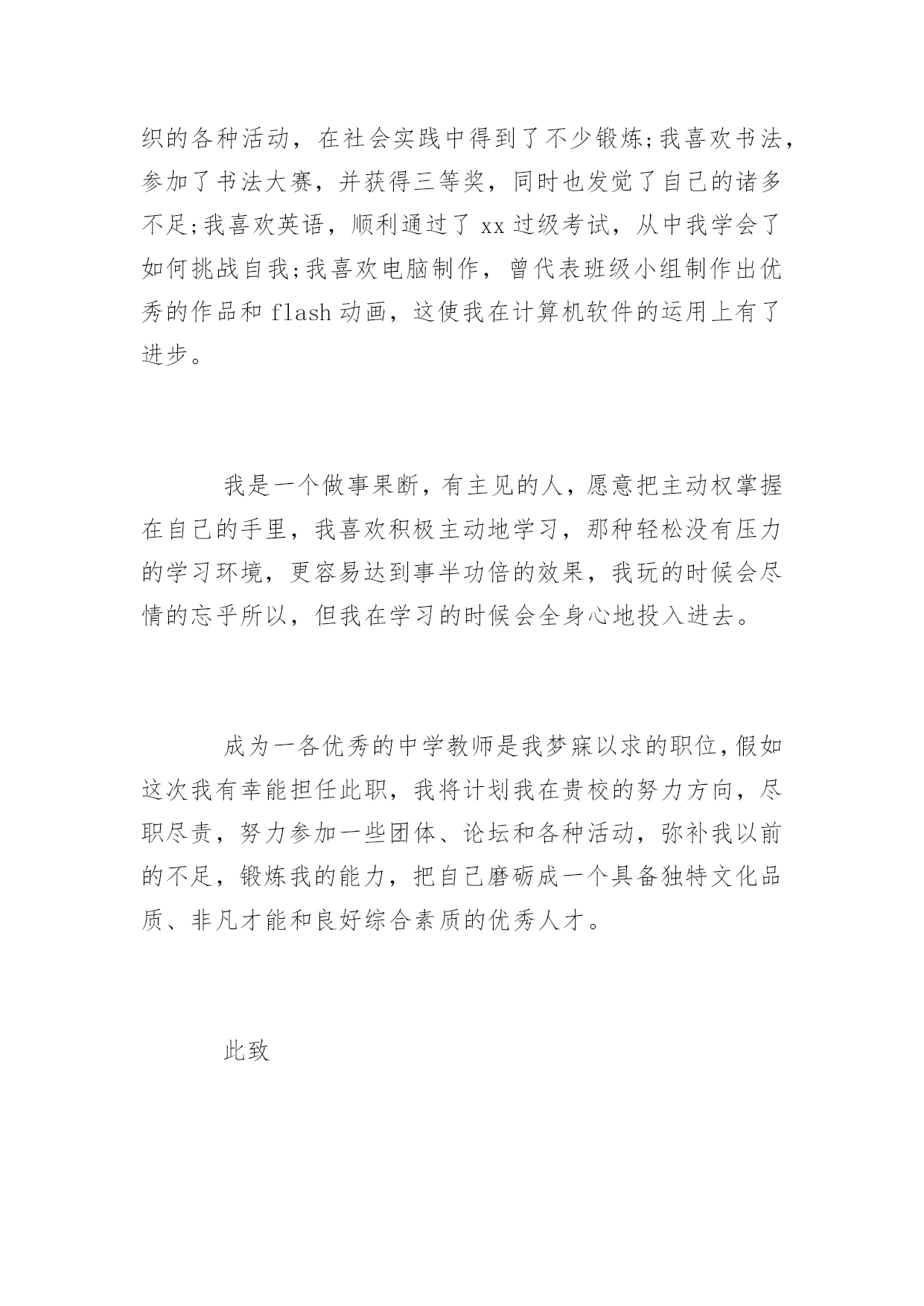 织的各种活动，在社会实践中得到了不少锻炼;我喜欢书法，参加了书法大赛，并获得三等奖，同时也发觉了自己的诸多不足;我喜欢英语，顺利通过了 xx 过级考试，从中我学会了如何挑战自我;我喜欢电脑制作，曾代表班级小组制作出优秀的作品和 flash 动画，这使我在计算机软件的运用上有了进步。

我是一个做事果断，有主见的人，愿意把主动权掌握在自己的手里，我喜欢积极主动地学习，那种轻松没有压力的学习环境，更容易达到事半功倍的效果，我玩的时候会尽情的忘乎所以，但我在学习的时候会全身心地投入进去。

成为一各优秀的中学教师是我梦寐以求的职位，假如这次我有幸能担任此职，我将计划我在贵校的努力方向，尽职尽责，努力参加一些团体、论坛和各种活动，弥补我以前的不足，锻炼我的能力，把自己磨砺成一个具备独特文化品质、非凡才能和良好综合素质的优秀人才。

此致